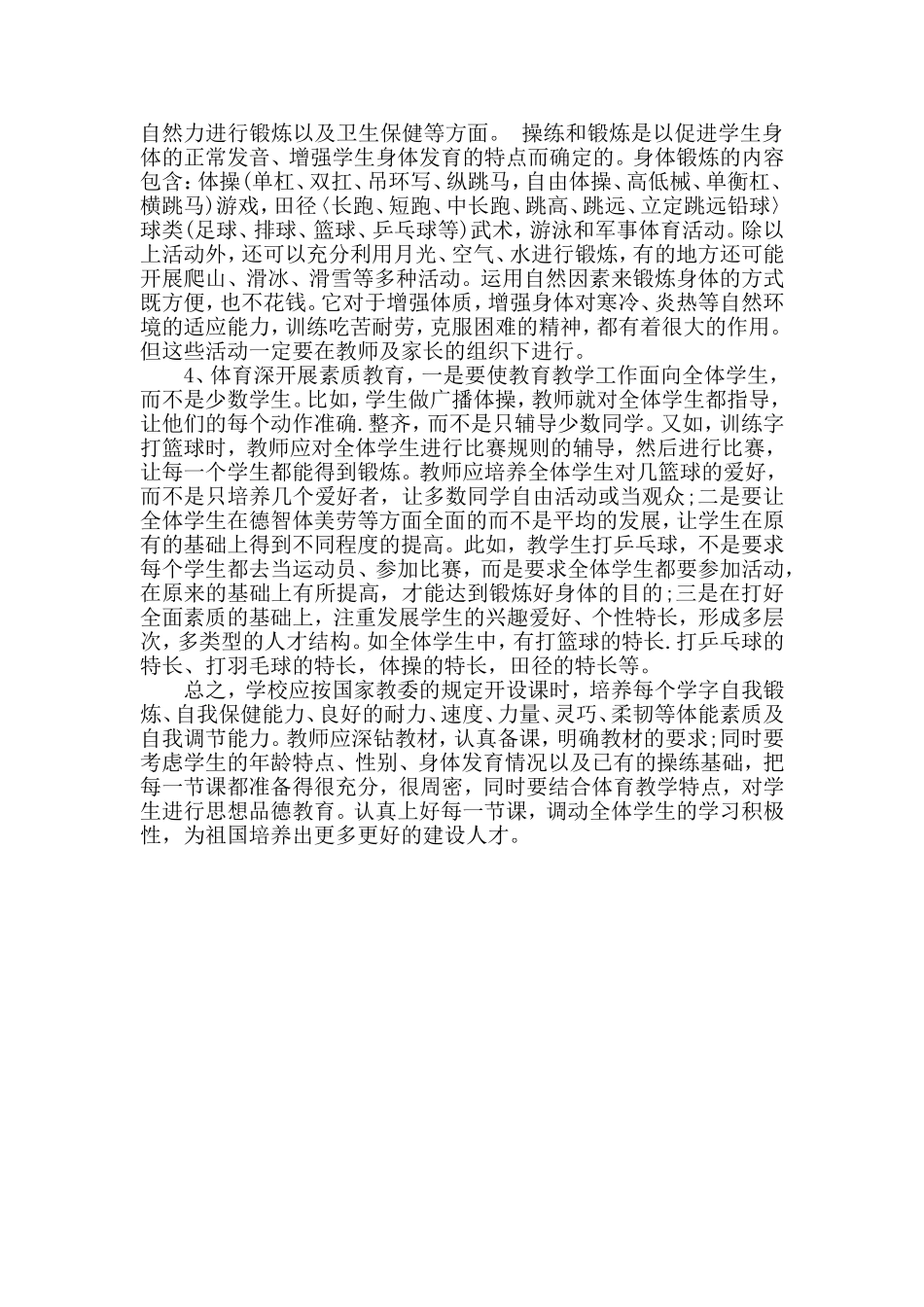 自然力进行锻炼以及卫生保健等方面。 操练和锻炼是以促进学生身体的正常发音、增强学生身体发育的特点而确定的。身体锻炼的内容包含：体操(单杠、双扛、吊环写、纵跳马，自由体操、高低械、单衡杠、横跳马)游戏，田径〈长跑、短跑、中长跑、跳高、跳远、立定跳远铅球〉球类(足球、排球、篮球、乒乓球等)武术，游泳和军事体育活动。除以上活动外，还可以充分利用月光、空气、水进行锻炼，有的地方还可能开展爬山、滑冰、滑雪等多种活动。运用自然因素来锻炼身体的方式既方便，也不花钱。它对于增强体质，增强身体对寒冷、炎热等自然环境的适应能力，训练吃苦耐劳，克服困难的精神，都有着很大的作用。但这些活动一定要在教师及家长的组织下进行。

4、体育深开展素质教育，一是要使教育教学工作面向全体学生，而不是少数学生。比如，学生做广播体操，教师就对全体学生都指导，让他们的每个动作准确.整齐，而不是只辅导少数同学。又如，训练字打篮球时，教师应对全体学生进行比赛规则的辅导，然后进行比赛，让每一个学生都能得到锻炼。教师应培养全体学生对几篮球的爱好，而不是只培养几个爱好者，让多数同学自由活动或当观众;二是要让全体学生在德智体美劳等方面全面的而不是平均的发展，让学生在原有的基础上得到不同程度的提高。此如，教学生打乒乓球，不是要求每个学生都去当运动员、参加比赛，而是要求全体学生都要参加活动，在原来的基础上有所提高，才能达到锻炼好身体的目的;三是在打好全面素质的基础上，注重发展学生的兴趣爱好、个性特长，形成多层次，多类型的人才结构。如全体学生中，有打篮球的特长.打乒乓球的特长、打羽毛球的特长，体操的特长，田径的特长等。

总之，学校应按国家教委的规定开设课时，培养每个学字自我锻炼、自我保健能力、良好的耐力、速度、力量、灵巧、柔韧等体能素质及自我调节能力。教师应深钻教材，认真备课，明确教材的要求;同时要考虑学生的年龄特点、性别、身体发育情况以及已有的操练基础，把每一节课都准备得很充分，很周密，同时要结合体育教学特点，对学生进行思想品德教育。认真上好每一节课，调动全体学生的学习积极性，为祖国培养出更多更好的建设人才。